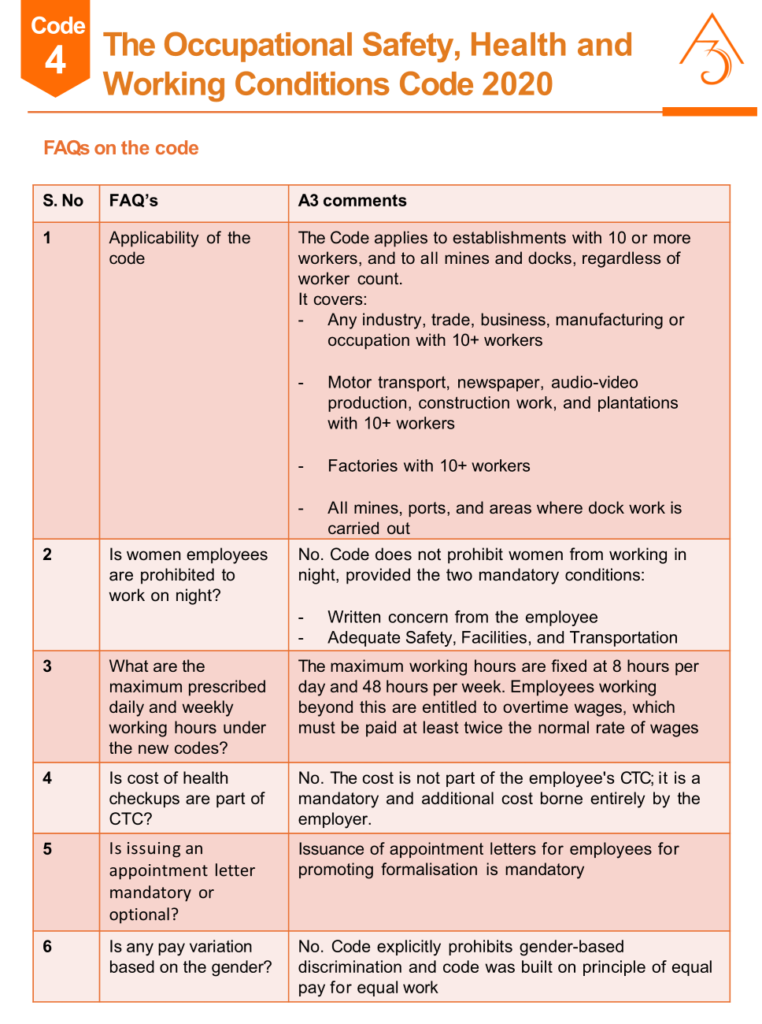 Code
4

The Occupational Safety, Health and Working Conditions Code 2020

A3

FAQs on the code

| S. No | FAQ's | A3 comments |
|---|---|---|
| 1 | Applicability of the code | The Code applies to establishments with 10 or more workers, and to all mines and docks, regardless of worker count. It covers: - Any industry, trade, business, manufacturing or occupation with 10+ workers - Motor transport, newspaper, audio-video production, construction work, and plantations with 10+ workers - Factories with 10+ workers - All mines, ports, and areas where dock work is carried out |
| 2 | Is women employees are prohibited to work on night? | No. Code does not prohibit women from working in night, provided the two mandatory conditions: - Written concern from the employee - Adequate Safety, Facilities, and Transportation |
| 3 | What are the maximum prescribed daily and weekly working hours under the new codes? | The maximum working hours are fixed at 8 hours per day and 48 hours per week. Employees working beyond this are entitled to overtime wages, which must be paid at least twice the normal rate of wages |
| 4 | Is cost of health checkups are part of CTC? | No. The cost is not part of the employee's CTC; it is a mandatory and additional cost borne entirely by the employer. |
| 5 | Is issuing an appointment letter mandatory or optional? | Issuance of appointment letters for employees for promoting formalisation is mandatory |
| 6 | Is any pay variation based on the gender? | No. Code explicitly prohibits gender-based discrimination and code was built on principle of equal pay for equal work |